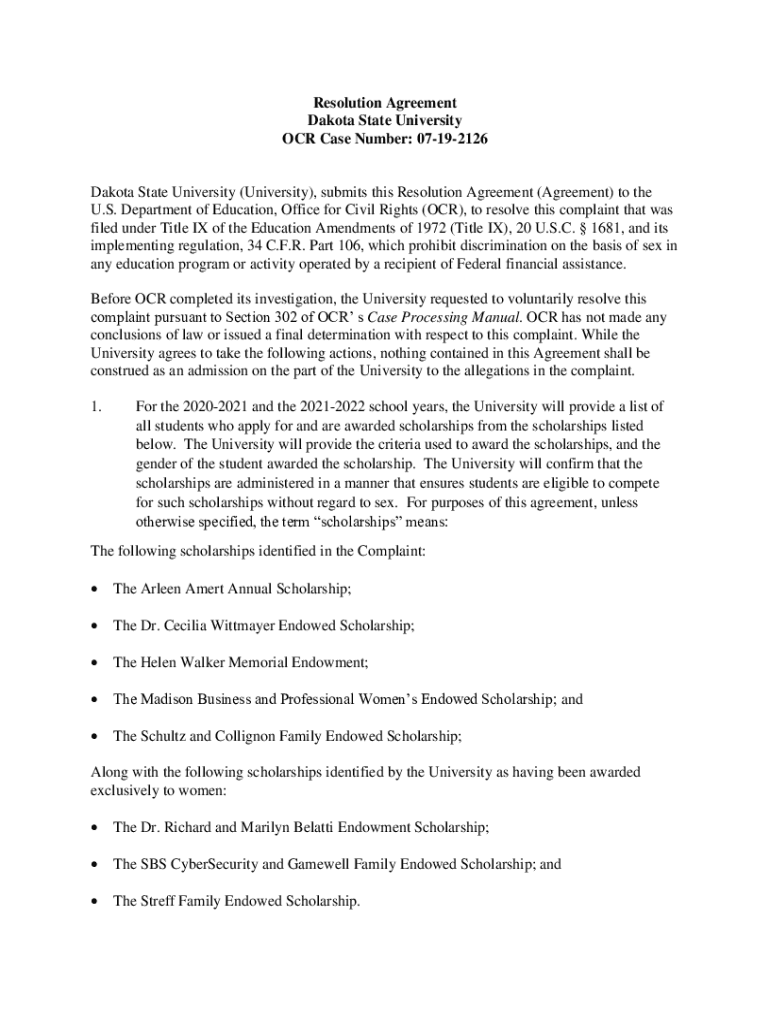 Resolution Agreement
Dakota State University
OCR Case Number: 07-19-2126

Dakota State University (University), submits this Resolution Agreement (Agreement) to the U.S. Department of Education, Office for Civil Rights (OCR), to resolve this complaint that was filed under Title IX of the Education Amendments of 1972 (Title IX), 20 U.S.C. § 1681, and its implementing regulation, 34 C.F.R. Part 106, which prohibit discrimination on the basis of sex in any education program or activity operated by a recipient of Federal financial assistance.

Before OCR completed its investigation, the University requested to voluntarily resolve this complaint pursuant to Section 302 of OCR' s Case Processing Manual. OCR has not made any conclusions of law or issued a final determination with respect to this complaint. While the University agrees to take the following actions, nothing contained in this Agreement shall be construed as an admission on the part of the University to the allegations in the complaint.

1. For the 2020-2021 and the 2021-2022 school years, the University will provide a list of all students who apply for and are awarded scholarships from the scholarships listed below. The University will provide the criteria used to award the scholarships, and the gender of the student awarded the scholarship. The University will confirm that the scholarships are administered in a manner that ensures students are eligible to compete for such scholarships without regard to sex. For purposes of this agreement, unless otherwise specified, the term "scholarships" means:

The following scholarships identified in the Complaint:

• The Arleen Amert Annual Scholarship;

• The Dr. Cecilia Wittmayer Endowed Scholarship;

• The Helen Walker Memorial Endowment;

• The Madison Business and Professional Women's Endowed Scholarship; and

• The Schultz and Collignon Family Endowed Scholarship;

Along with the following scholarships identified by the University as having been awarded exclusively to women:

• The Dr. Richard and Marilyn Belatti Endowment Scholarship;

• The SBS CyberSecurity and Gamewell Family Endowed Scholarship; and

• The Streff Family Endowed Scholarship.